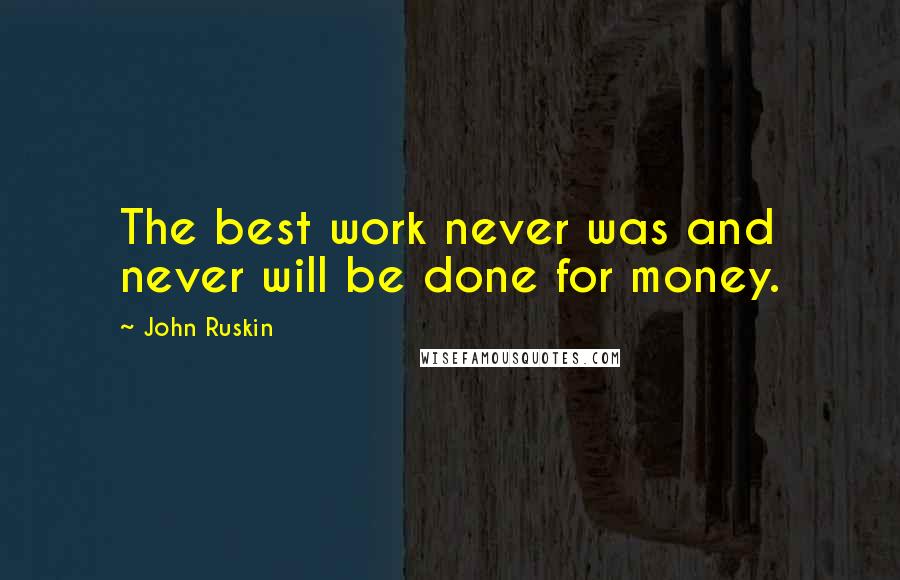 The best work never was and never will be done for money.

~ John Ruskin

WISEFAMOUSQUOTES.COM